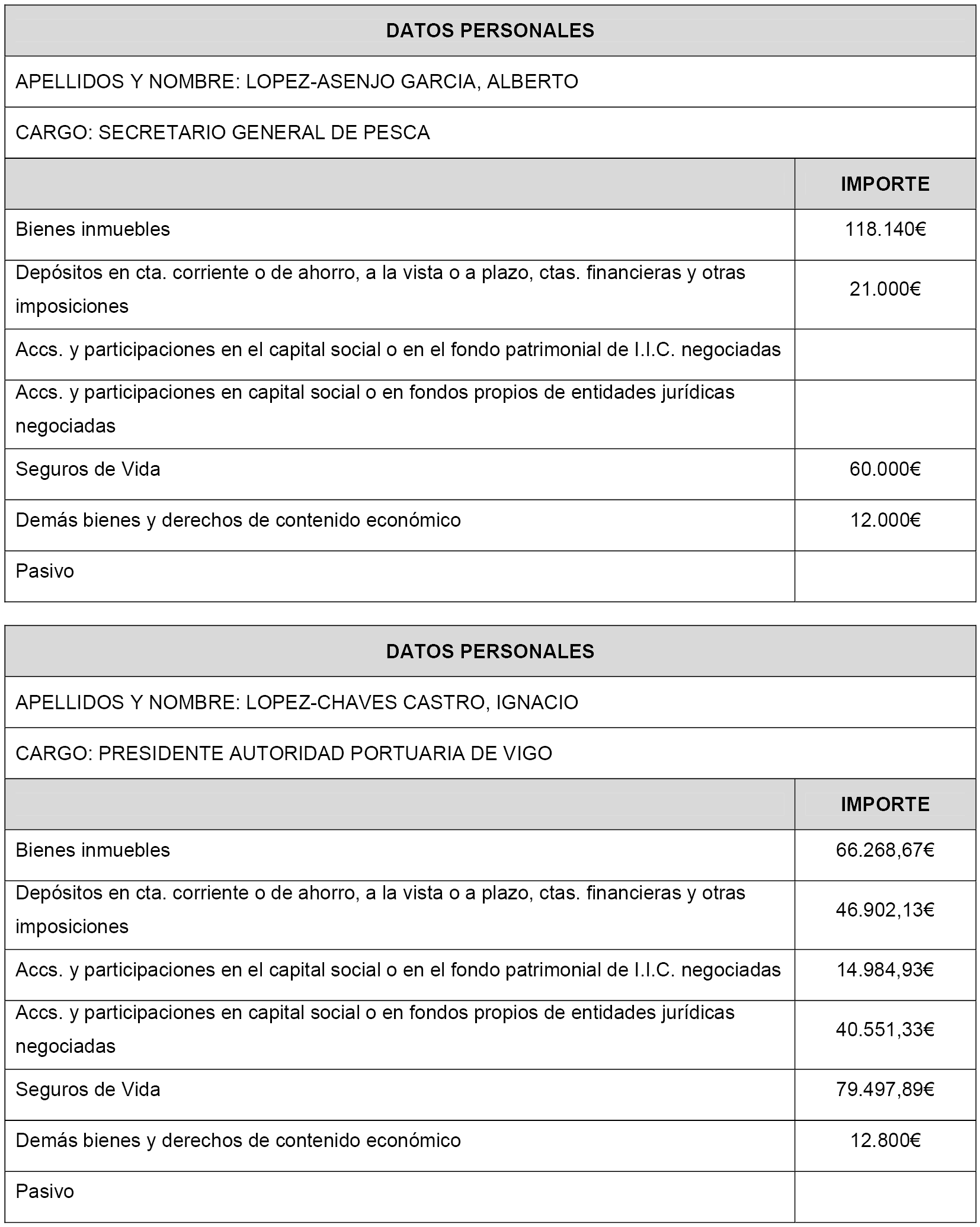 DATOS PERSONALES

APELLIDOS Y NOMBRE: LOPEZ-ASENJO GARCIA, ALBERTO

CARGO: SECRETARIO GENERAL DE PESCA

| | IMPORTE |
|---|---|
| Bienes inmuebles | 118.140€ |
| Depósitos en cta. corriente o de ahorro, a la vista o a plazo, ctas. financieras y otras imposiciones | 21.000€ |
| Accs. y participaciones en el capital social o en el fondo patrimonial de I.I.C. negociadas | |
| Accs. y participaciones en capital social o en fondos propios de entidades jurídicas negociadas | |
| Seguros de Vida | 60.000€ |
| Demás bienes y derechos de contenido económico | 12.000€ |
| Pasivo | |

DATOS PERSONALES

APELLIDOS Y NOMBRE: LOPEZ-CHAVES CASTRO, IGNACIO

CARGO: PRESIDENTE AUTORIDAD PORTUARIA DE VIGO

| | IMPORTE |
|---|---|
| Bienes inmuebles | 66.268,67€ |
| Depósitos en cta. corriente o de ahorro, a la vista o a plazo, ctas. financieras y otras imposiciones | 46.902,13€ |
| Accs. y participaciones en el capital social o en el fondo patrimonial de I.I.C. negociadas | 14.984,93€ |
| Accs. y participaciones en capital social o en fondos propios de entidades jurídicas negociadas | 40.551,33€ |
| Seguros de Vida | 79.497,89€ |
| Demás bienes y derechos de contenido económico | 12.800€ |
| Pasivo | |